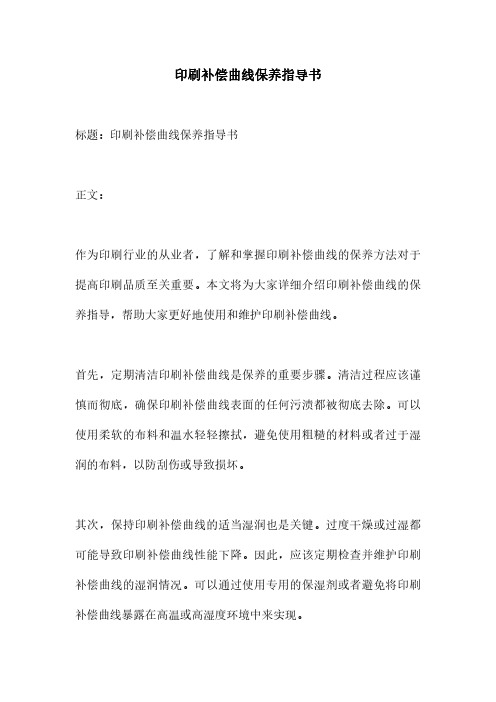 印刷补偿曲线保养指导书

标题：印刷补偿曲线保养指导书

正文：

作为印刷行业的从业者，了解和掌握印刷补偿曲线的保养方法对于提高印刷品质至关重要。本文将为大家详细介绍印刷补偿曲线的保养指导，帮助大家更好地使用和维护印刷补偿曲线。

首先，定期清洁印刷补偿曲线是保养的重要步骤。清洁过程应该谨慎而彻底，确保印刷补偿曲线表面的任何污渍都被彻底去除。可以使用柔软的布料和温水轻轻擦拭，避免使用粗糙的材料或者过于湿润的布料，以防刮伤或导致损坏。

其次，保持印刷补偿曲线的适当湿润也是关键。过度干燥或过湿都可能导致印刷补偿曲线性能下降。因此，应该定期检查并维护印刷补偿曲线的湿润情况。可以通过使用专用的保湿剂或者避免将印刷补偿曲线暴露在高温或高湿度环境中来实现。